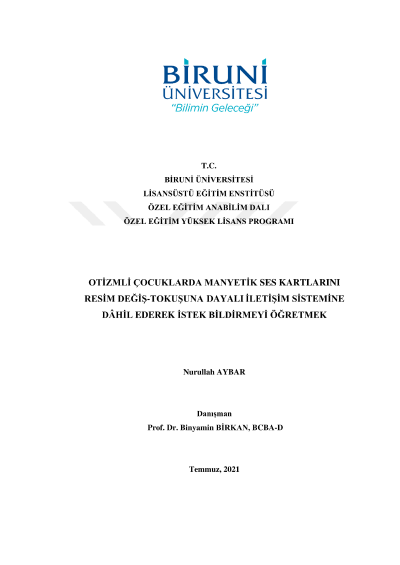 BİRUNİ
ÜNİVERSİTESİ
"Bilimin Geleceği"

T.C.
BİRUNİ ÜNİVERSİTESİ
LİSANSÜSTÜ EĞİTİM ENSTİTÜSÜ
ÖZEL EĞİTİM ANABİLİM DALI
ÖZEL EĞİTİM YÜKSEK LİSANS PROGRAMI

OTİZMLİ ÇOCUKLARDA MANYETİK SES KARTLARINI
RESİM DEĞİŞ-TOKUŞUNA DAYALI İLETİŞİM SİSTEMİNE
DÂHİL EDEREK İSTEK BİLDİRMEYİ ÖĞRETMEK

Nurullah AYBAR

Danışman
Prof. Dr. Binyamin BİRKAN, BCBA-D

Temmuz, 2021